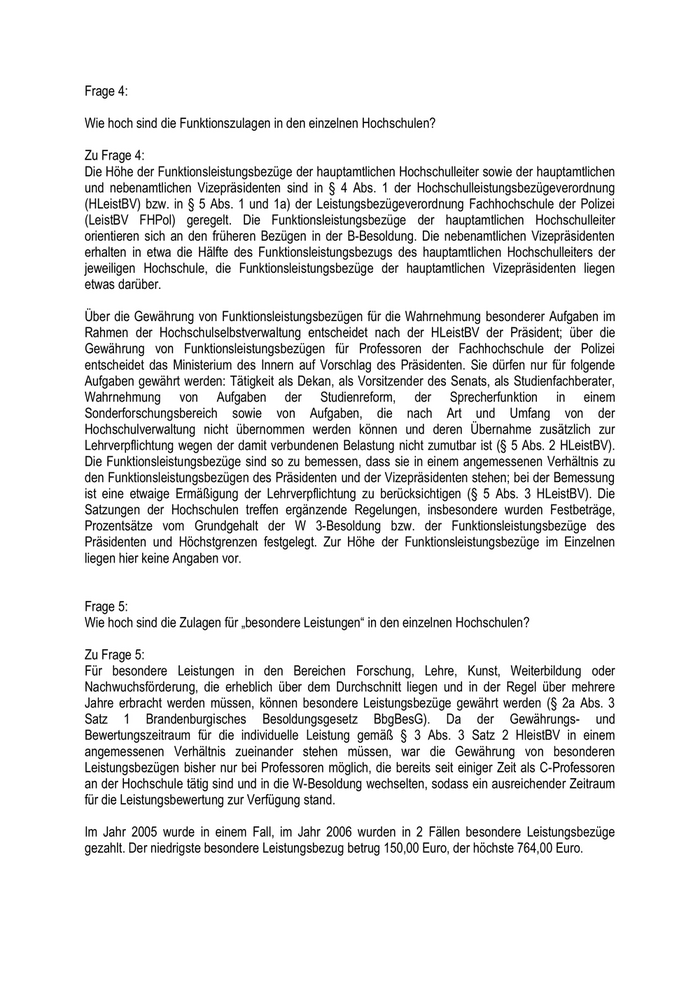 Frage 4:

Wie hoch sind die Funktionszulagen in den einzelnen Hochschulen?

Zu Frage 4:
Die Höhe der Funktionsleistungsbezüge der hauptamtlichen Hochschulleiter sowie der hauptamtlichen und nebenamtlichen Vizepräsidenten sind in § 4 Abs. 1 der Hochschulleistungsbezügeverordnung (HLeistBV) bzw. in § 5 Abs. 1 und 1a) der Leistungsbezügeverordnung Fachhochschule der Polizei (LeistBV FHPol) geregelt. Die Funktionsleistungsbezüge der hauptamtlichen Hochschulleiter orientieren sich an den früheren Bezügen in der B-Besoldung. Die nebenamtlichen Vizepräsidenten erhalten in etwa die Hälfte des Funktionsleistungsbezugs des hauptamtlichen Hochschulleiters der jeweiligen Hochschule, die Funktionsleistungsbezüge der hauptamtlichen Vizepräsidenten liegen etwas darüber.

Über die Gewährung von Funktionsleistungsbezügen für die Wahrnehmung besonderer Aufgaben im Rahmen der Hochschulselbstverwaltung entscheidet nach der HLeistBV der Präsident; über die Gewährung von Funktionsleistungsbezügen für Professoren der Fachhochschule der Polizei entscheidet das Ministerium des Innern auf Vorschlag des Präsidenten. Sie dürfen nur für folgende Aufgaben gewährt werden: Tätigkeit als Dekan, als Vorsitzender des Senats, als Studienfachberater, Wahrnehmung von Aufgaben der Studienreform, der Sprecherfunktion in einem Sonderforschungsbereich sowie von Aufgaben, die nach Art und Umfang von der Hochschulverwaltung nicht übernommen werden können und deren Übernahme zusätzlich zur Lehrverpflichtung wegen der damit verbundenen Belastung nicht zumutbar ist (§ 5 Abs. 2 HLeistBV). Die Funktionsleistungsbezüge sind so zu bemessen, dass sie in einem angemessenen Verhältnis zu den Funktionsleistungsbezügen des Präsidenten und der Vizepräsidenten stehen; bei der Bemessung ist eine etwaige Ermäßigung der Lehrverpflichtung zu berücksichtigen (§ 5 Abs. 3 HLeistBV). Die Satzungen der Hochschulen treffen ergänzende Regelungen, insbesondere wurden Festbeträge, Prozentsätze vom Grundgehalt der W 3-Besoldung bzw. der Funktionsleistungsbezüge des Präsidenten und Höchstgrenzen festgelegt. Zur Höhe der Funktionsleistungsbezüge im Einzelnen liegen hier keine Angaben vor.

Frage 5:
Wie hoch sind die Zulagen für „besondere Leistungen“ in den einzelnen Hochschulen?

Zu Frage 5:
Für besondere Leistungen in den Bereichen Forschung, Lehre, Kunst, Weiterbildung oder Nachwuchsförderung, die erheblich über dem Durchschnitt liegen und in der Regel über mehrere Jahre erbracht werden müssen, können besondere Leistungsbezüge gewährt werden (§ 2a Abs. 3 Satz 1 Brandenburgisches Besoldungsgesetz BbgBesG). Da der Gewährungs- und Bewertungszeitraum für die individuelle Leistung gemäß § 3 Abs. 3 Satz 2 HleistBV in einem angemessenen Verhältnis zueinander stehen müssen, war die Gewährung von besonderen Leistungsbezügen bisher nur bei Professoren möglich, die bereits seit einiger Zeit als C-Professoren an der Hochschule tätig sind und in die W-Besoldung wechselten, sodass ein ausreichender Zeitraum für die Leistungsbewertung zur Verfügung stand.

Im Jahr 2005 wurde in einem Fall, im Jahr 2006 wurden in 2 Fällen besondere Leistungsbezüge gezahlt. Der niedrigste besondere Leistungsbezug betrug 150,00 Euro, der höchste 764,00 Euro.